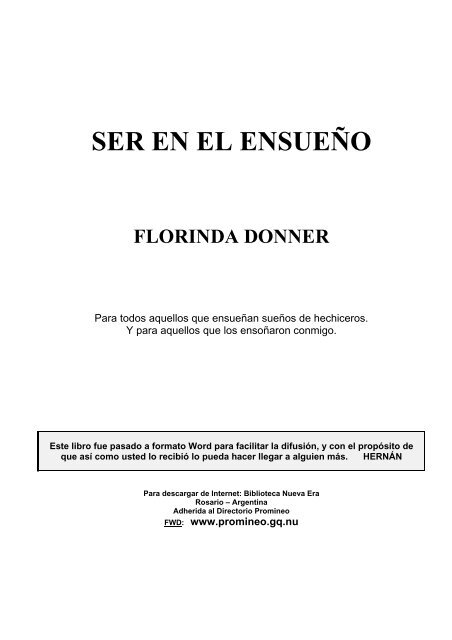 SER EN EL ENSUEÑO

FLORINDA DONNER

Para todos aquellos que ensueñan sueños de hechiceros.
Y para aquellos que los ensoñaron conmigo.

Este libro fue pasado a formato Word para facilitar la difusión, y con el propósito de que así como usted lo recibió lo pueda hacer llegar a alguien más. HERNÁN

Para descargar de Internet: Biblioteca Nueva Era
Rosario – Argentina
Adherida al Directorio Promineo
FWD: www.promineo.gq.nu